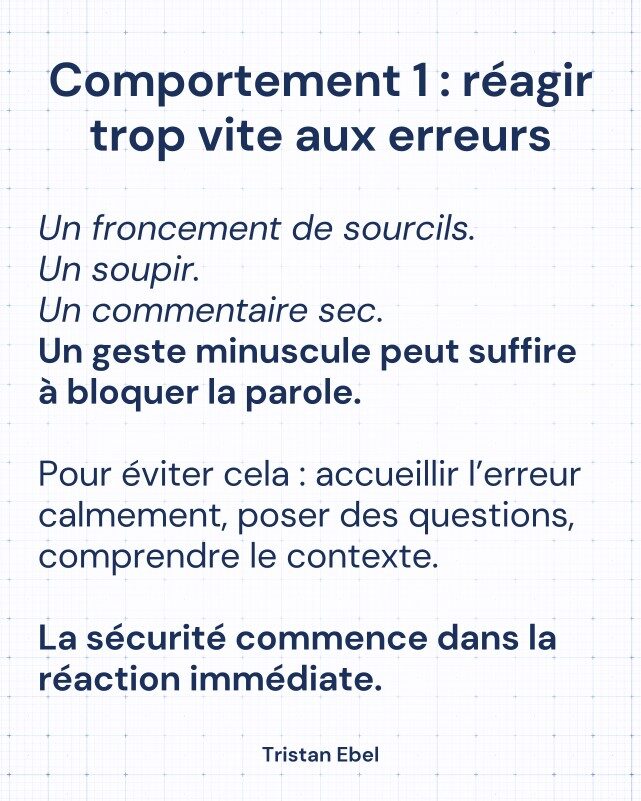 Comportement 1 : réagir trop vite aux erreurs

Un froncement de sourcils.
Un soupir.
Un commentaire sec.
Un geste minuscule peut suffire à bloquer la parole.

Pour éviter cela : accueillir l'erreur calmement, poser des questions, comprendre le contexte.

La sécurité commence dans la réaction immédiate.

Tristan Ebel